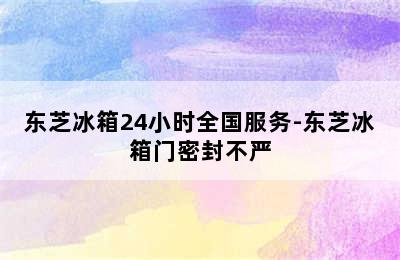 东芝冰箱24小时全国服务-东芝冰箱门密封不严